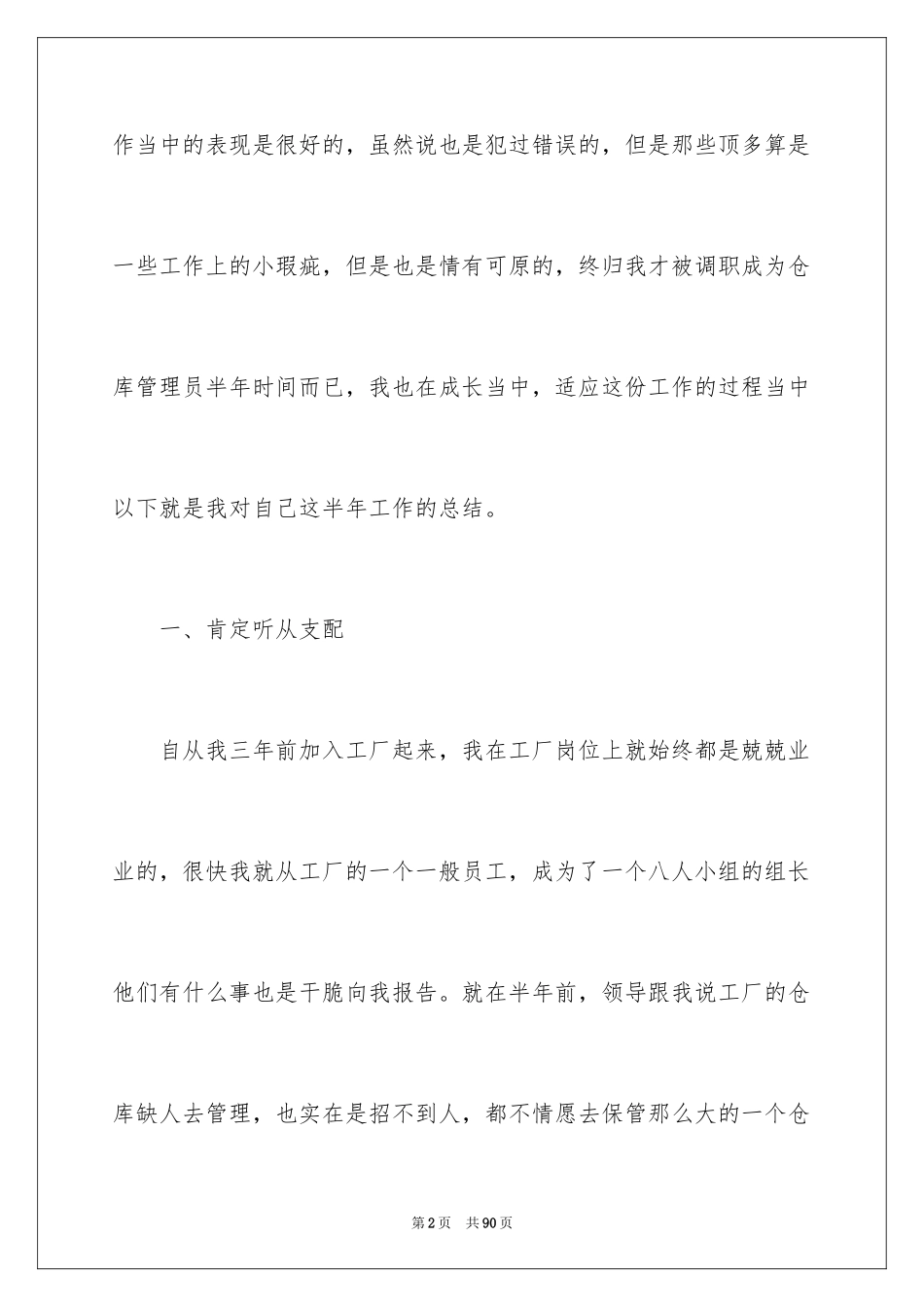 作当中的表现是很好的，虽然说也是犯过错误的，但是那些顶多算是一些工作上的小瑕疵，但是也是情有可原的，终归我才被调职成为仓库管理员半年时间而已，我也在成长当中，适应这份工作的过程当中以下就是我对自己这半年工作的总结。

一、肯定听从支配

自从我三年前加入工厂起来，我在工厂岗位上就始终都是兢兢业业的，很快我就从工厂的一个一般员工，成为了一个八人小组的组长他们有什么事也是干脆向我报告。就在半年前，领导跟我说工厂的仓库缺人去管理，也实在是招不到人，都不情愿去保管那么大的一个仓

第2页 共90页